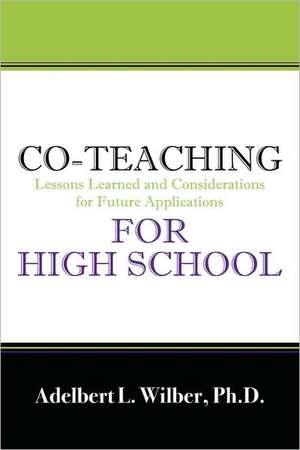 CO-TEACHING

Lessons Learned and Considerations for Future Applications

FOR HIGH SCHOOL

Adelbert L. Wilber, Ph.D.